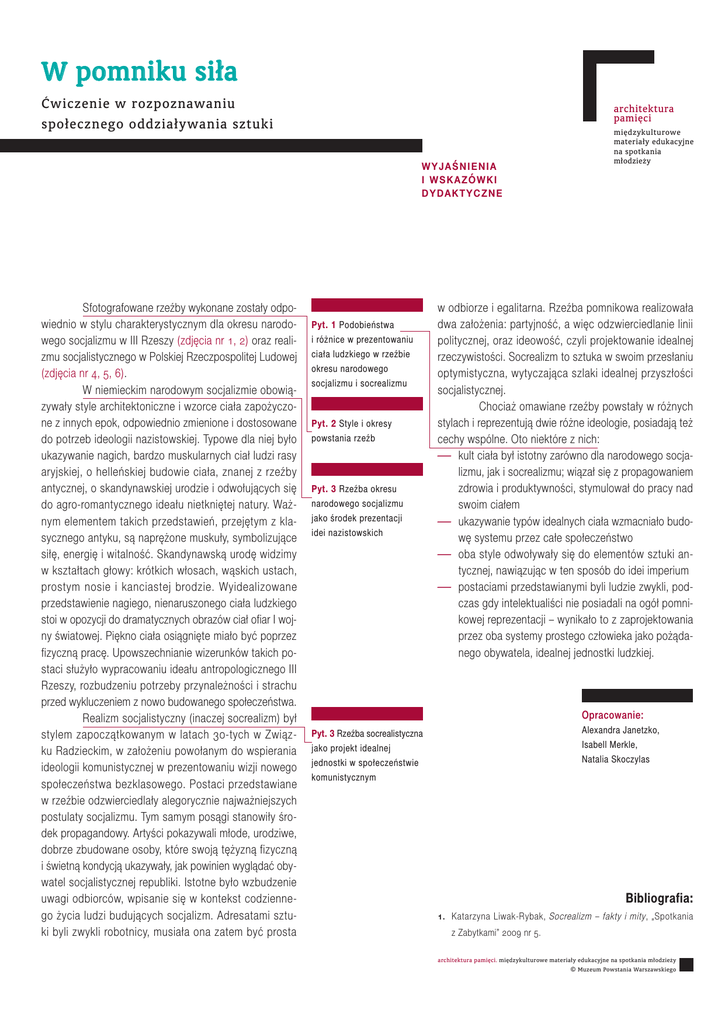 W pomniku siła

Ćwiczenie w rozpoznawaniu społecznego oddziaływania sztuki

architektura pamięci

międzykulturowe materiały edukacyjne na spotkania młodzieży

WYJAŚNIENIA I WSKAZÓWKI DYDAKTYCZNE

Sfotografowane rzeźby wykonane zostały odpowiednio w stylu charakterystycznym dla okresu narodowego socjalizmu w III Rzeszy (zdjęcia nr 1, 2) oraz realizmu socjalistycznego w Polskiej Rzeczpospolitej Ludowej (zdjęcia nr 4, 5, 6).

W niemieckim narodowym socjalizmie obowiązywały style architektoniczne i wzorce ciała zapożyczone z innych epok, odpowiednio zmienione i dostosowane do potrzeb ideologii nazistowskiej. Typowe dla niej było ukazywanie nagich, bardzo muskularnych ciał ludzi rasy aryjskiej, o helleńskiej budowie ciała, znanej z rzeźby antycznej, o skandynawskiej urodzie i odwołujących się do agro-romantycznego ideału nietkniętej natury. Ważnym elementem takich przedstawień, przejętym z klasycznego antyku, są naprężone muskuły, symbolizujące siłę, energię i witalność. Skandynawską urodę widzimy w kształtach głowy: krótkich włosach, wąskich ustach, prostym nosie i kanciastej brodzie. Wyidealizowane przedstawienie nagiego, nienaruszonego ciała ludzkiego stoi w opozycji do dramatycznych obrazów ciał ofiar I wojny światowej. Piękno ciała osiągnięte miało być poprzez fizyczną pracę. Upowszechnianie wizerunków takich postaci służyło wypracowaniu ideału antropologicznego III Rzeszy, rozbudzeniu potrzeby przynależności i strachu przed wykluczeniem z nowo budowanego społeczeństwa.

Realizm socjalistyczny (inaczej socrealizm) był stylem zapoczątkowanym w latach 30-tych w Związku Radzieckim, w założeniu powołanym do wspierania ideologii komunistycznej w prezentowaniu wizji nowego społeczeństwa bezklasowego. Postaci przedstawiane w rzeźbie odzwierciedlały alegorycznie najważniejszych postulaty socjalizmu. Tym samym posągi stanowiły środek propagandowy. Artyści pokazywali młode, urodziwe, dobrze zbudowane osoby, które swoją tężyzną fizyczną i świetną kondycją ukazywały, jak powinien wyglądać obywatel socjalistycznej republiki. Istotne było wzbudzenie uwagi odbiorców, wpisanie się w kontekst codziennego życia ludzi budujących socjalizm. Adresatami sztuki byli zwykli robotnicy, musiała ona zatem być prosta

Pyt. 1 Podobieństwa i różnice w prezentowaniu ciała ludzkiego w rzeźbie okresu narodowego socjalizmu i socrealizmu

Pyt. 2 Style i okresy powstania rzeźb

Pyt. 3 Rzeźba okresu narodowego socjalizmu jako środek prezentacji idei nazistowskich

Pyt. 3 Rzeźba socrealistyczna jako projekt idealnej jednostki w społeczeństwie komunistycznym

w odbiorze i egalitarna. Rzeźba pomnikowa realizowała dwa założenia: partyjność, a więc odzwierciedlanie linii politycznej, oraz ideowość, czyli projektowanie idealnej rzeczywistości. Socrealizm to sztuka w swoim przesłaniu optymistyczna, wytyczająca szlaki idealnej przyszłości socjalistycznej.

Chociaż omawiane rzeźby powstały w różnych stylach i reprezentują dwie różne ideologie, posiadają też cechy wspólne. Oto niektóre z nich:
— kult ciała był istotny zarówno dla narodowego socjalizmu, jak i socrealizmu; wiązał się z propagowaniem zdrowia i produktywności, stymulował do pracy nad swoim ciałem
— ukazywanie typów idealnych ciała wzmacniało budowę systemu przez całe społeczeństwo
— oba style odwoływały się do elementów sztuki antycznej, nawiązując w ten sposób do idei imperium
— postaciami przedstawianymi byli ludzie zwykli, podczas gdy intelektualiści nie posiadali na ogół pomnikowej reprezentacji – wynikało to z zaprojektowania przez oba systemy prostego człowieka jako pożądanego obywatela, idealnej jednostki ludzkiej.

Opracowanie:
Alexandra Janetzko,
Isabell Merkle,
Natalia Skoczylas

Bibliografia:
1. Katarzyna Liwak-Rybak, Socrealizm – fakty i mity, „Spotkania z Zabytkami" 2009 nr 5.

architektura pamięci. międzykulturowe materiały edukacyjne na spotkania młodzieży
© Muzeum Powstania Warszawskiego